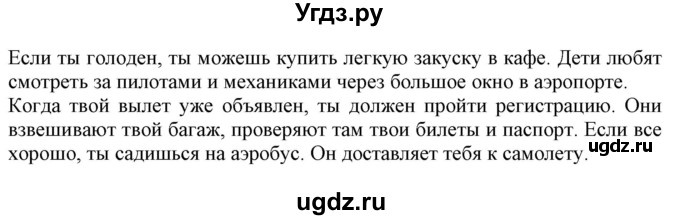 Угдз.ру

Если ты голоден, ты можешь купить легкую закуску в кафе. Дети любят смотреть за пилотами и механиками через большое окно в аэропорте. Когда твой вылет уже объявлен, ты должен пройти регистрацию. Они взвешивают твой багаж, проверяют там твои билеты и паспорт. Если все хорошо, ты садишься на аэробус. Он доставляет тебя к самолету.

ugdz.ru

ugdz.ru